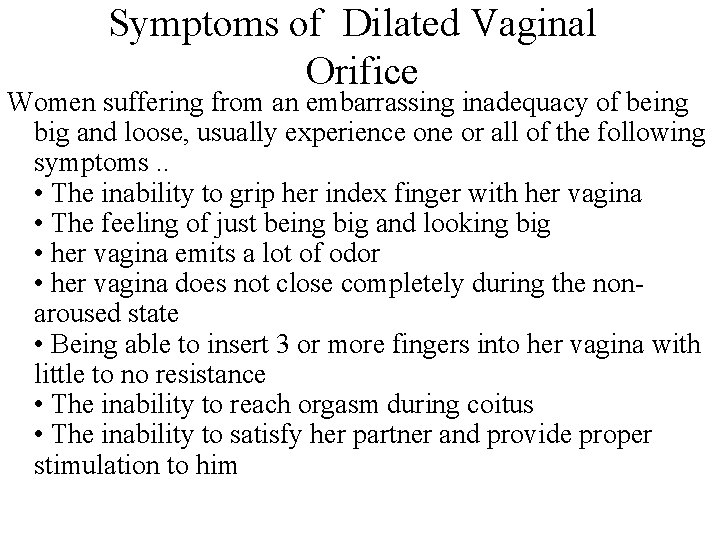 Symptoms of Dilated Vaginal Orifice

Women suffering from an embarrassing inadequacy of being big and loose, usually experience one or all of the following symptoms ..
• The inability to grip her index finger with her vagina
• The feeling of just being big and looking big
• her vagina emits a lot of odor
• her vagina does not close completely during the non-aroused state
• Being able to insert 3 or more fingers into her vagina with little to no resistance
• The inability to reach orgasm during coitus
• The inability to satisfy her partner and provide proper stimulation to him